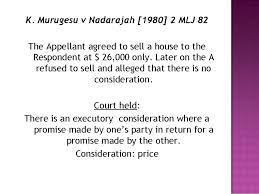 K. Murugesu v Nadarajah [1980] 2 MLJ 82

The Appellant agreed to sell a house to the Respondent at $ 26,000 only. Later on the A refused to sell and alleged that there is no consideration.

Court held:
There is an executory consideration where a promise made by one's party in return for a promise made by the other.
Consideration: price